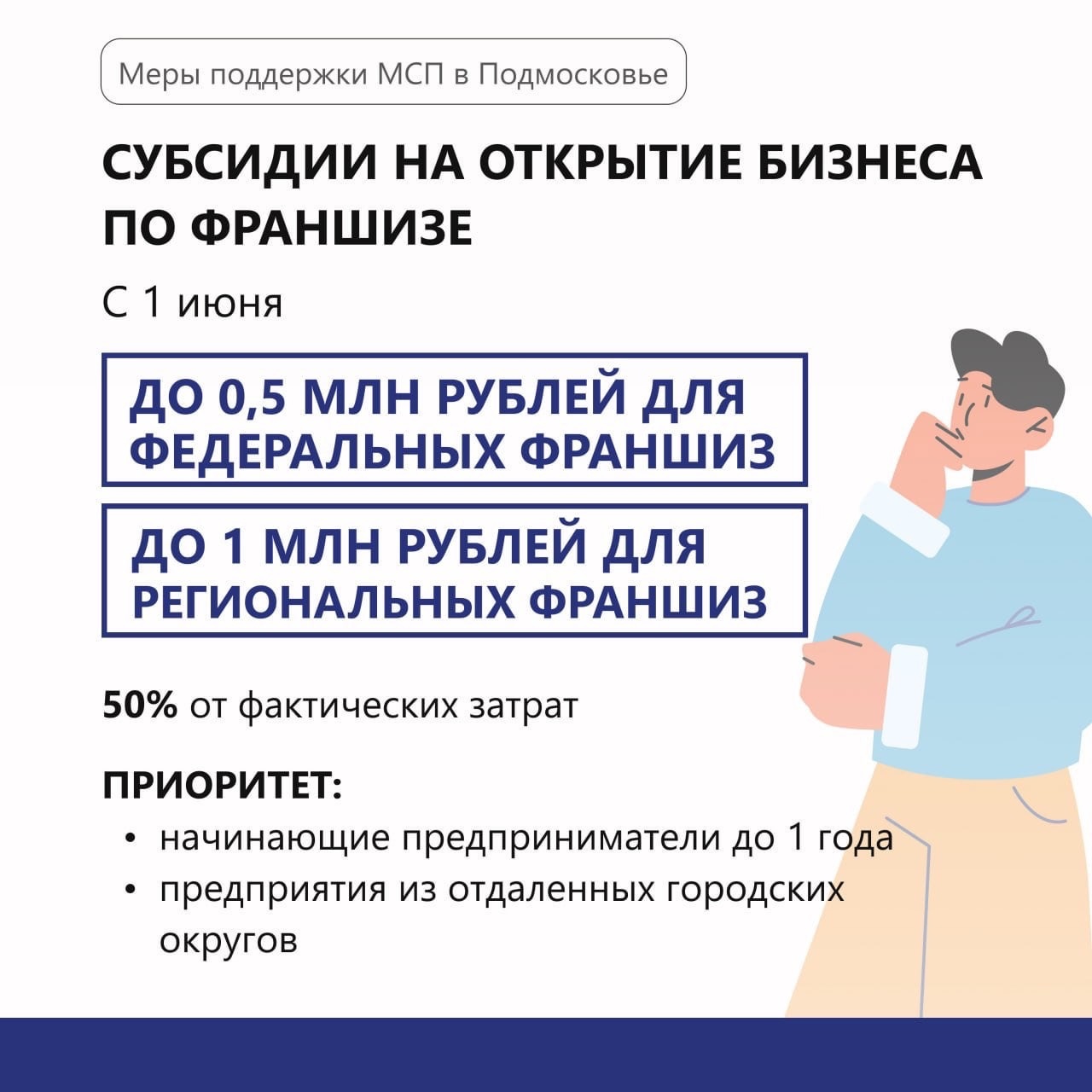 Меры поддержки МСП в Подмосковье

СУБСИДИИ НА ОТКРЫТИЕ БИЗНЕСА ПО ФРАНШИЗЕ

С 1 июня

ДО 0,5 МЛН РУБЛЕЙ ДЛЯ ФЕДЕРАЛЬНЫХ ФРАНШИЗ

ДО 1 МЛН РУБЛЕЙ ДЛЯ РЕГИОНАЛЬНЫХ ФРАНШИЗ

50% от фактических затрат

ПРИОРИТЕТ:

• начинающие предприниматели до 1 года
• предприятия из отдаленных городских округов